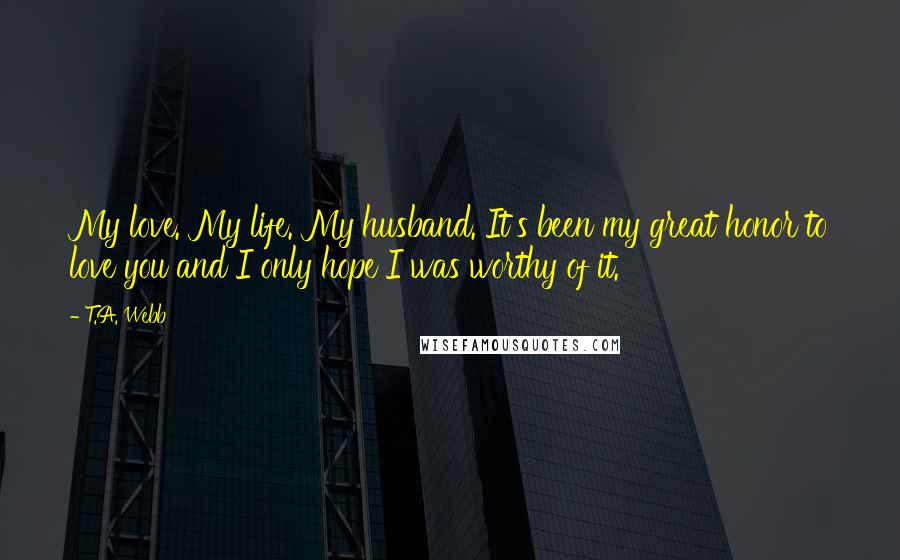 My love. My life. My husband. It's been my great honor to love you and I only hope I was worthy of it.

- T.A. Webb

WISEFAMOUSQUOTES.COM